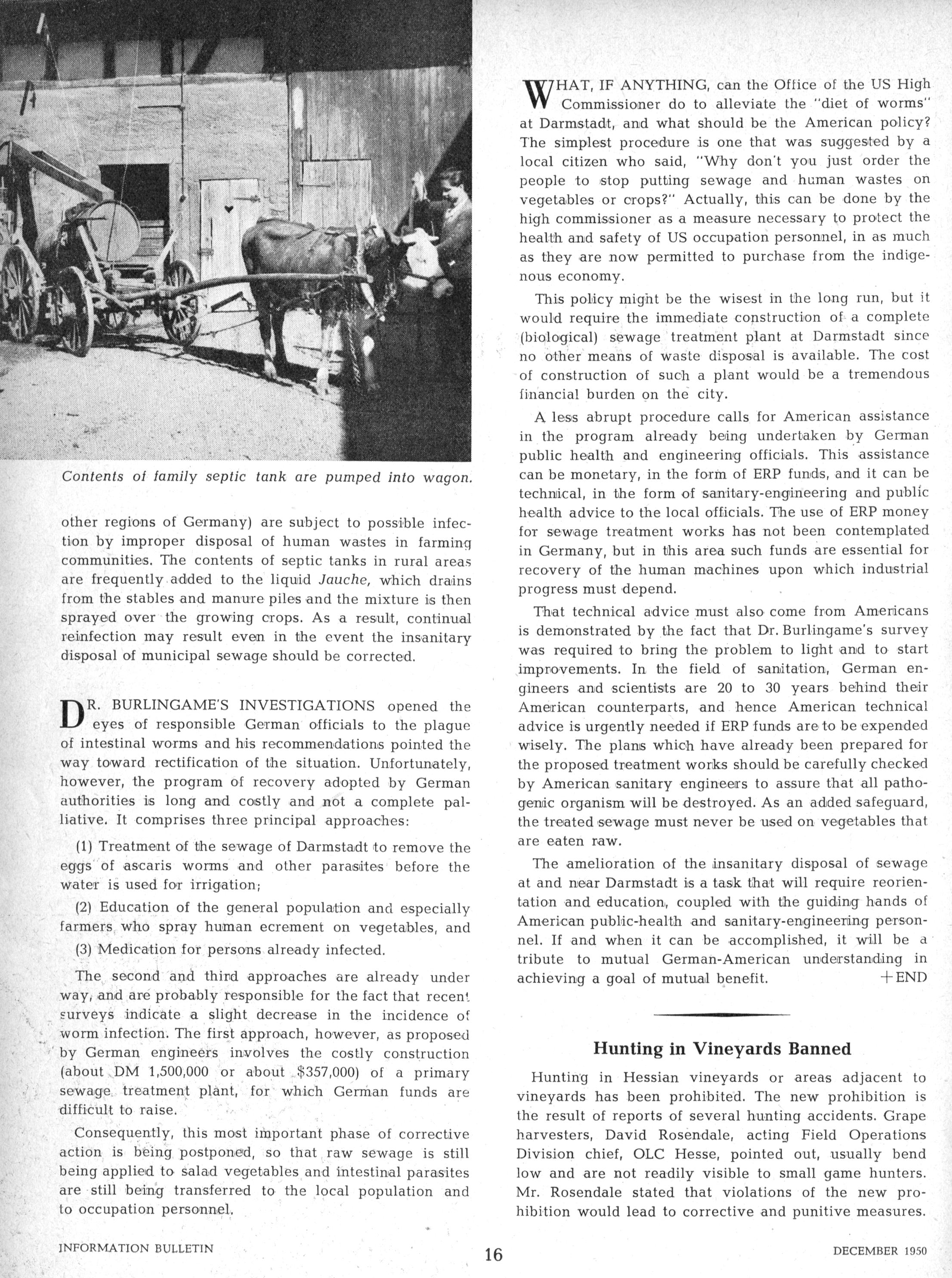 Contents of family septic tank are pumped into wagon.

other regions of Germany) are subject to possible infection by improper disposal of human wastes in farming communities. The contents of septic tanks in rural areas are frequently added to the liquid Jauche, which drains from the stables and manure piles and the mixture is then sprayed over the growing crops. As a result, continual reinfection may result even in the event the insanitary disposal of municipal sewage should be corrected.

DR. BURLINGAME'S INVESTIGATIONS opened the eyes of responsible German officials to the plague of intestinal worms and his recommendations pointed the way toward rectification of the situation. Unfortunately, however, the program of recovery adopted by German authorities is long and costly and not a complete palliative. It comprises three principal approaches:

(1) Treatment of the sewage of Darmstadt to remove the eggs of ascaris worms and other parasites before the water is used for irrigation;

(2) Education of the general population and especially farmers who spray human ecrement on vegetables, and

(3) Medication for persons already infected.

The second and third approaches are already under way, and are probably responsible for the fact that recent surveys indicate a slight decrease in the incidence of worm infection. The first approach, however, as proposed by German engineers involves the costly construction (about DM 1,500,000 or about $357,000) of a primary sewage treatment plant, for which German funds are difficult to raise.

Consequently, this most important phase of corrective action is being postponed, so that raw sewage is still being applied to salad vegetables and intestinal parasites are still being transferred to the local population and to occupation personnel.

WHAT, IF ANYTHING, can the Office of the US High Commissioner do to alleviate the "diet of worms" at Darmstadt, and what should be the American policy? The simplest procedure is one that was suggested by a local citizen who said, "Why don't you just order the people to stop putting sewage and human wastes on vegetables or crops?" Actually, this can be done by the high commissioner as a measure necessary to protect the health and safety of US occupation personnel, in as much as they are now permitted to purchase from the indigenous economy.

This policy might be the wisest in the long run, but it would require the immediate construction of a complete (biological) sewage treatment plant at Darmstadt since no other means of waste disposal is available. The cost of construction of such a plant would be a tremendous financial burden on the city.

A less abrupt procedure calls for American assistance in the program already being undertaken by German public health and engineering officials. This assistance can be monetary, in the form of ERP funds, and it can be technical, in the form of sanitary-engineering and public health advice to the local officials. The use of ERP money for sewage treatment works has not been contemplated in Germany, but in this area such funds are essential for recovery of the human machines upon which industrial progress must depend.

That technical advice must also come from Americans is demonstrated by the fact that Dr. Burlingame's survey was required to bring the problem to light and to start improvements. In the field of sanitation, German engineers and scientists are 20 to 30 years behind their American counterparts, and hence American technical advice is urgently needed if ERP funds are to be expended wisely. The plans which have already been prepared for the proposed treatment works should be carefully checked by American sanitary engineers to assure that all pathogenic organism will be destroyed. As an added safeguard, the treated sewage must never be used on vegetables that are eaten raw.

The amelioration of the insanitary disposal of sewage at and near Darmstadt is a task that will require reorientation and education, coupled with the guiding hands of American public-health and sanitary-engineering personnel. If and when it can be accomplished, it will be a tribute to mutual German-American understanding in achieving a goal of mutual benefit. +END

Hunting in Vineyards Banned

Hunting in Hessian vineyards or areas adjacent to vineyards has been prohibited. The new prohibition is the result of reports of several hunting accidents. Grape harvesters, David Rosendale, acting Field Operations Division chief, OLC Hesse, pointed out, usually bend low and are not readily visible to small game hunters. Mr. Rosendale stated that violations of the new prohibition would lead to corrective and punitive measures.

INFORMATION BULLETIN 16 DECEMBER 1950